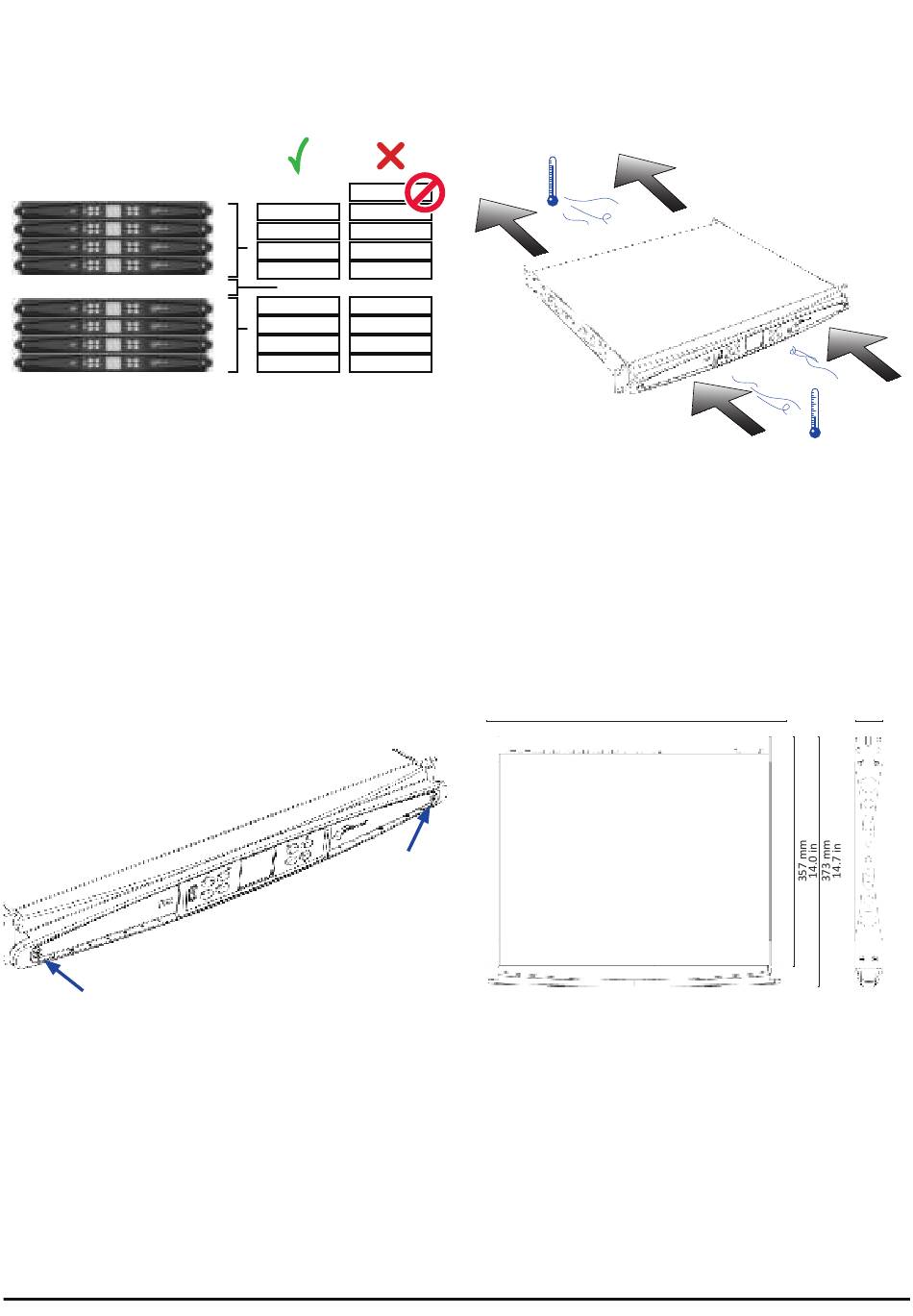 357 mm
14.0 in
373 mm
14.7 in